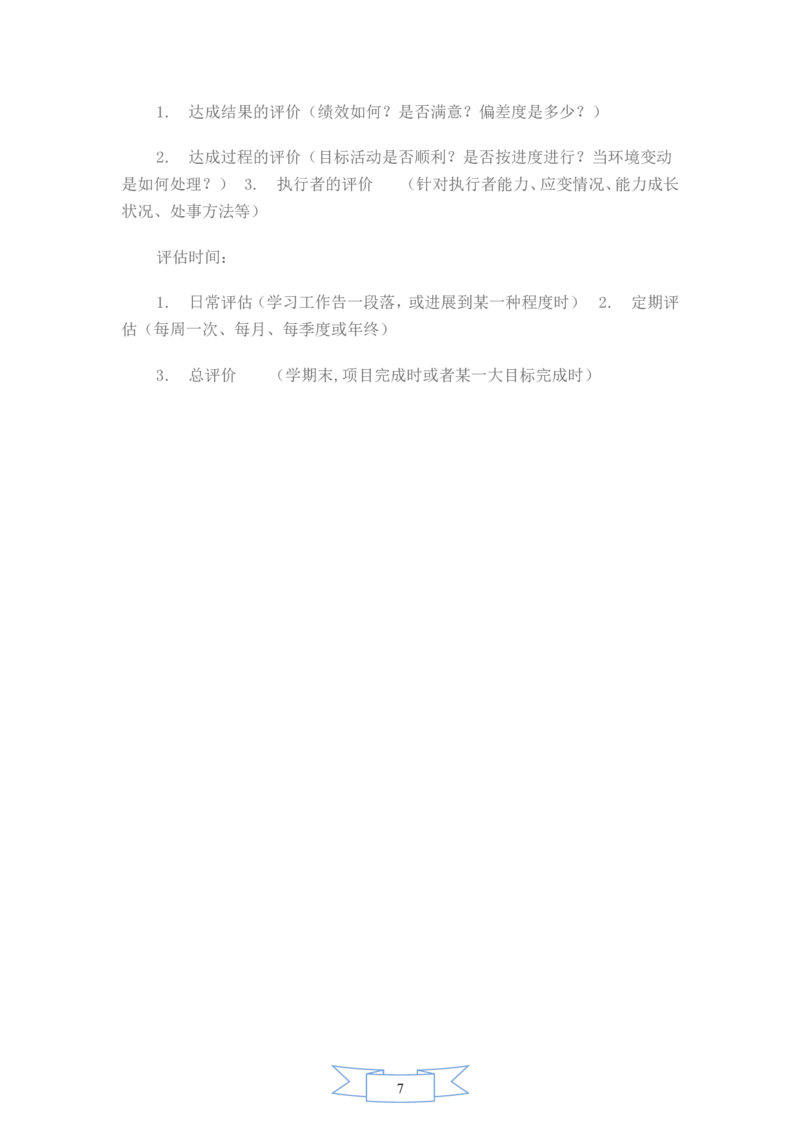 1. 达成结果的评价（绩效如何？是否满意？偏差度是多少？）

2. 达成过程的评价（目标活动是否顺利？是否按进度进行？当环境变动是如何处理？） 3. 执行者的评价 （针对执行者能力、应变情况、能力成长状况、处事方法等）

评估时间：

1. 日常评估（学习工作告一段落，或进展到某一种程度时） 2. 定期评估（每周一次、每月、每季度或年终）

3. 总评价 （学期末,项目完成时或者某一大目标完成时）

7